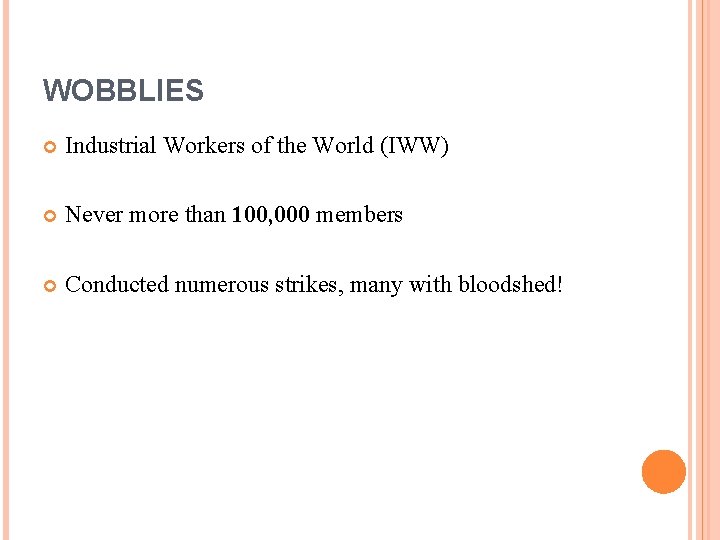 WOBBLIES

Industrial Workers of the World (IWW)

Never more than 100,000 members

Conducted numerous strikes, many with bloodshed!